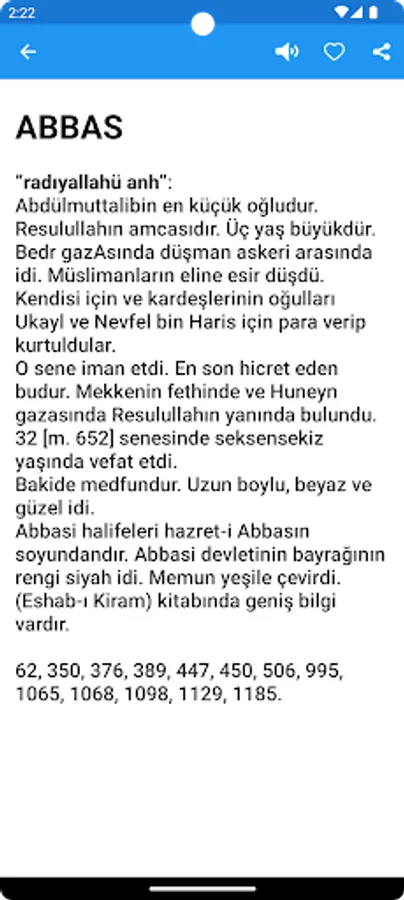 2:22

ABBAS

"radıyallahü anh":
Abdülmuttalibin en küçük oğludur. Resulullahın amcasıdır. Üç yaş büyükdür. Bedr gazAsında düşman askeri arasında idi. Müslimanların eline esir düşdü. Kendisi için ve kardeşlerinin oğulları Ukayl ve Nevfel bin Haris için para verip kurtuldular.
O sene iman etdi. En son hicret eden budur. Mekkenin fethinde ve Huneyn gazasında Resulullahın yanında bulundu. 32 [m. 652] senesinde seksensekiz yaşında vefat etdi.
Bakide medfundur. Uzun boylu, beyaz ve güzel idi.
Abbasi halifeleri hazret-i Abbasın soyundandır. Abbasi devletinin bayrağının rengi siyah idi. Memun yeşile çevirdi. (Eshab-ı Kiram) kitabında geniş bilgi vardır.

62, 350, 376, 389, 447, 450, 506, 995, 1065, 1068, 1098, 1129, 1185.